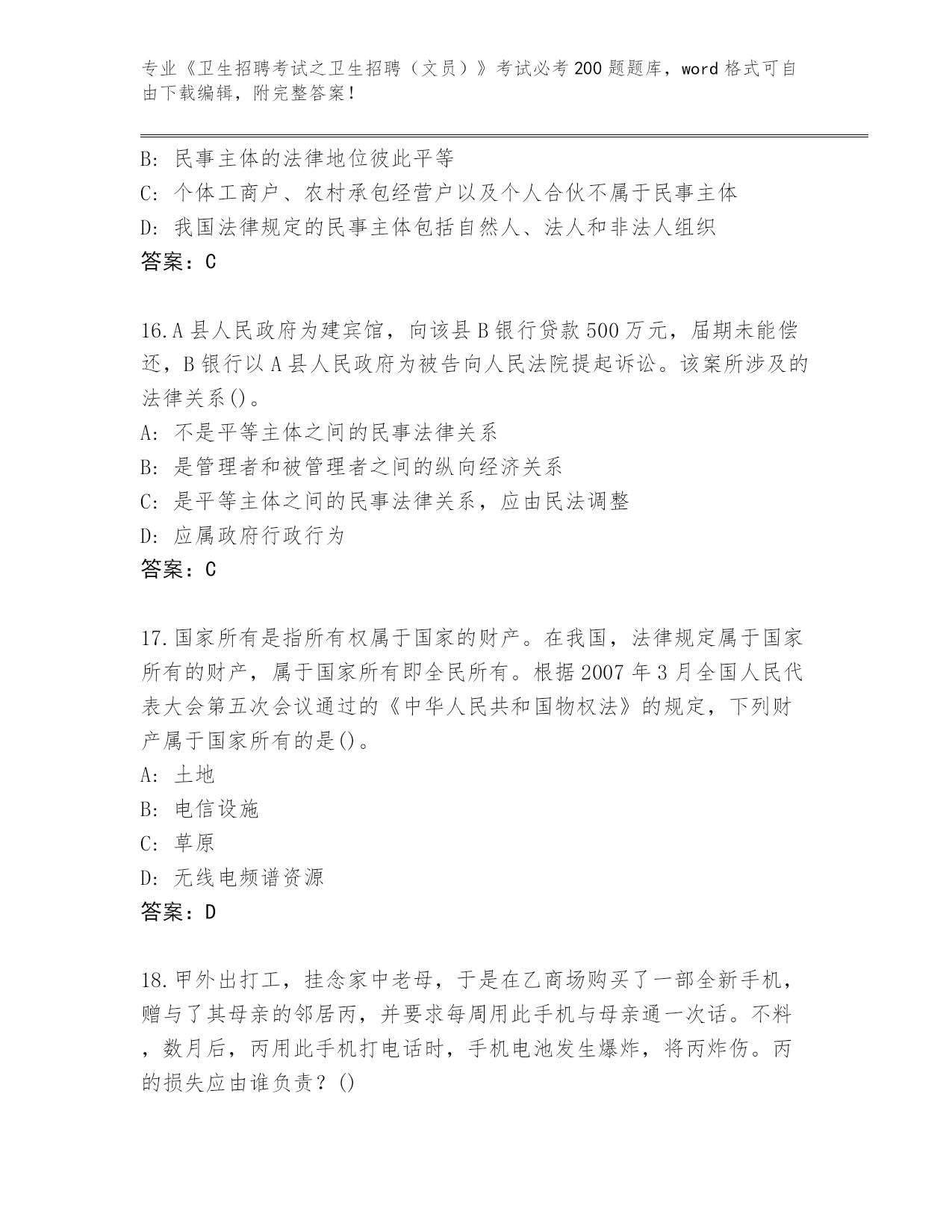 专业《卫生招聘考试之卫生招聘（文员）》考试必考200题题库，word格式可自由下载编辑，附完整答案！

B: 民事主体的法律地位彼此平等
C: 个体工商户、农村承包经营户以及个人合伙不属于民事主体
D: 我国法律规定的民事主体包括自然人、法人和非法人组织
答案：C

16.A县人民政府为建宾馆，向该县B银行贷款500万元，届期未能偿还，B银行以A县人民政府为被告向人民法院提起诉讼。该案所涉及的法律关系()。
A: 不是平等主体之间的民事法律关系
B: 是管理者和被管理者之间的纵向经济关系
C: 是平等主体之间的民事法律关系，应由民法调整
D: 应属政府行政行为
答案：C

17.国家所有是指所有权属于国家的财产。在我国，法律规定属于国家所有的财产，属于国家所有即全民所有。根据2007年3月全国人民代表大会第五次会议通过的《中华人民共和国物权法》的规定，下列财产属于国家所有的是()。
A: 土地
B: 电信设施
C: 草原
D: 无线电频谱资源
答案：D

18.甲外出打工，挂念家中老母，于是在乙商场购买了一部全新手机，赠与了其母亲的邻居丙，并要求每周用此手机与母亲通一次话。不料，数月后，丙用此手机打电话时，手机电池发生爆炸，将丙炸伤。丙的损失应由谁负责？()